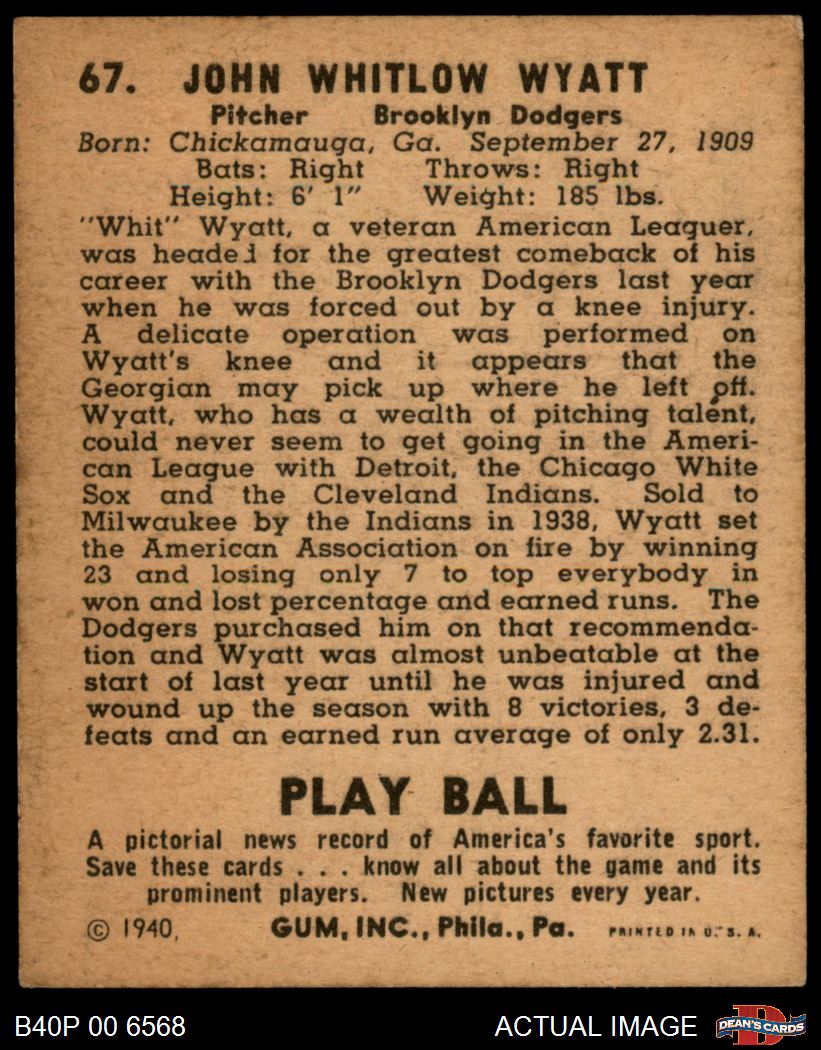 67. JOHN WHITLOW WYATT

Pitcher Brooklyn Dodgers
Born: Chickamauga, Ga. September 27, 1909
Bats: Right Throws: Right
Height: 6' 1" Weight: 185 lbs.

"Whit" Wyatt, a veteran American Leaguer, was headed for the greatest comeback of his career with the Brooklyn Dodgers last year when he was forced out by a knee injury. A delicate operation was performed on Wyatt's knee and it appears that the Georgian may pick up where he left off. Wyatt, who has a wealth of pitching talent, could never seem to get going in the American League with Detroit, the Chicago White Sox and the Cleveland Indians. Sold to Milwaukee by the Indians in 1938, Wyatt set the American Association on fire by winning 23 and losing only 7 to top everybody in won and lost percentage and earned runs. The Dodgers purchased him on that recommendation and Wyatt was almost unbeatable at the start of last year until he was injured and wound up the season with 8 victories, 3 defeats and an earned run average of only 2.31.

PLAY BALL

A pictorial news record of America's favorite sport. Save these cards . . . know all about the game and its prominent players. New pictures every year.

© 1940, GUM, INC., Phila., Pa. PRINTED IN U. S. A.

B40P 00 6568 ACTUAL IMAGE DEAN'S CARDS